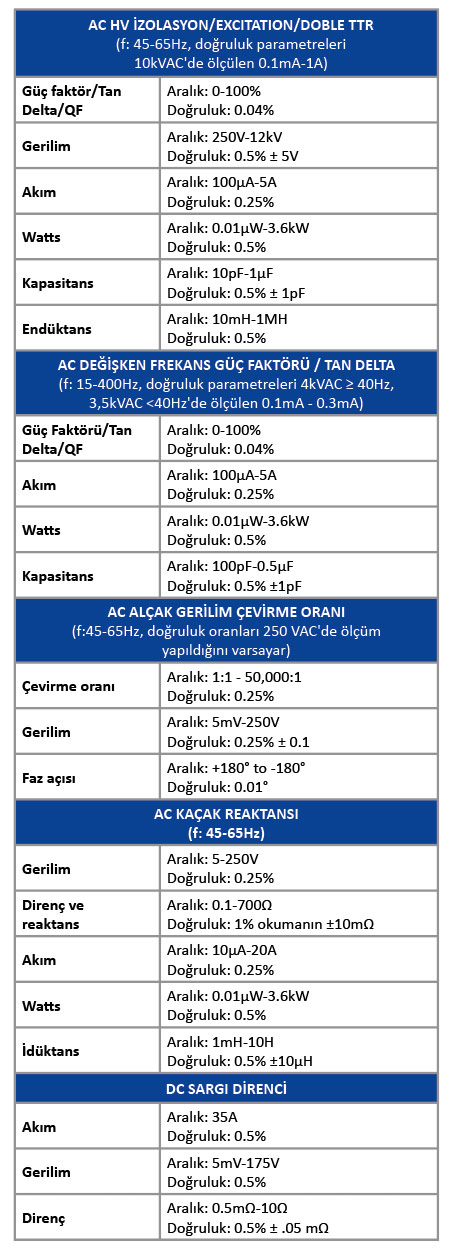 | AC HV İZOLASYON/EXCITATION/DOBLE TTR (f: 45-65Hz, doğruluk parametreleri 10kVAC'de ölçülen 0.1mA-1A) | |
|---|---|
| Güç faktör/Tan Delta/QF | Aralık: 0-100% Doğruluk: 0.04% |
| Gerilim | Aralık: 250V-12kV Doğruluk: 0.5% ± 5V |
| Akım | Aralık: 100μA-5A Doğruluk: 0.25% |
| Watts | Aralık: 0.01μW-3.6kW Doğruluk: 0.5% |
| Kapasitans | Aralık: 10pF-1μF Doğruluk: 0.5% ± 1pF |
| Endüktans | Aralık: 10mH-1MH Doğruluk: 0.5% |

| AC DEĞİŞKEN FREKANS GÜÇ FAKTÖRÜ / TAN DELTA (f: 15-400Hz, doğruluk parametreleri 4kVAC ≥ 40Hz, 3,5kVAC <40Hz'de ölçülen 0.1mA - 0.3mA) | |
|---|---|
| Güç Faktörü/Tan Delta/QF | Aralık: 0-100% Doğruluk: 0.04% |
| Akım | Aralık: 100μA-5A Doğruluk: 0.25% |
| Watts | Aralık: 0.01μW-3.6kW Doğruluk: 0.5% |
| Kapasitans | Aralık: 100pF-0.5μF Doğruluk: 0.5% ±1pF |

| AC ALÇAK GERİLİM ÇEVİRME ORANI (f:45-65Hz, doğruluk oranları 250 VAC'de ölçüm yapıldığını varsayar) | |
|---|---|
| Çevirme oranı | Aralık: 1:1 - 50,000:1 Doğruluk: 0.25% |
| Gerilim | Aralık: 5mV-250V Doğruluk: 0.25% ± 0.1 |
| Faz açısı | Aralık: +180° to -180° Doğruluk: 0.01° |

| AC KAÇAK REAKTANSI (f: 45-65Hz) | |
|---|---|
| Gerilim | Aralık: 5-250V Doğruluk: 0.25% |
| Direnç ve reaktans | Aralık: 0.1-700Ω Doğruluk: 1% okumanın ±10mΩ |
| Akım | Aralık: 10μA-20A Doğruluk: 0.25% |
| Watts | Aralık: 0.01μW-3.6kW Doğruluk: 0.5% |
| İdüktans | Aralık: 1mH-10H Doğruluk: 0.5% ±10μH |

| DC SARGI DİRENCİ | |
|---|---|
| Akım | Aralık: 35A Doğruluk: 0.5% |
| Gerilim | Aralık: 5mV-175V Doğruluk: 0.5% |
| Direnç | Aralık: 0.5mΩ-10Ω Doğruluk: 0.5% ± .05 mΩ |